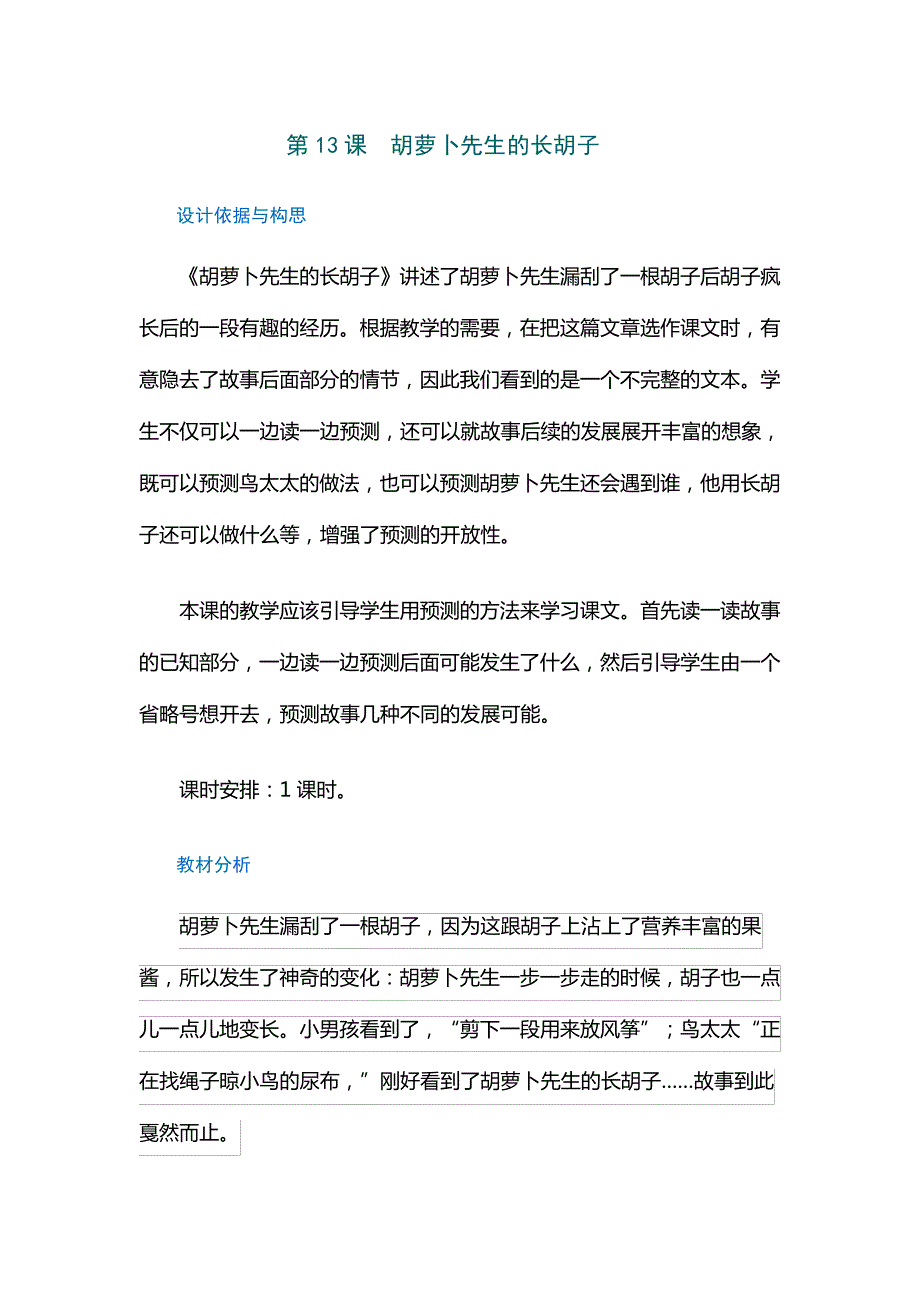 第 13 课　胡萝卜先生的长胡子

设计依据与构思

《胡萝卜先生的长胡子》讲述了胡萝卜先生漏刮了一根胡子后胡子疯长后的一段有趣的经历。根据教学的需要，在把这篇文章选作课文时，有意隐去了故事后面部分的情节，因此我们看到的是一个不完整的文本。学生不仅可以一边读一边预测，还可以就故事后续的发展展开丰富的想象，既可以预测鸟太太的做法，也可以预测胡萝卜先生还会遇到谁，他用长胡子还可以做什么等，增强了预测的开放性。

本课的教学应该引导学生用预测的方法来学习课文。首先读一读故事的已知部分，一边读一边预测后面可能发生了什么，然后引导学生由一个省略号想开去，预测故事几种不同的发展可能。

课时安排：1 课时。

教材分析

胡萝卜先生漏刮了一根胡子，因为这跟胡子上沾上了营养丰富的果酱，所以发生了神奇的变化：胡萝卜先生一步一步走的时候，胡子也一点儿一点儿地变长。小男孩看到了，“剪下一段用来放风筝”；鸟太太“正在找绳子晾小鸟的尿布，”刚好看到了胡萝卜先生的长胡子……故事到此戛然而止。